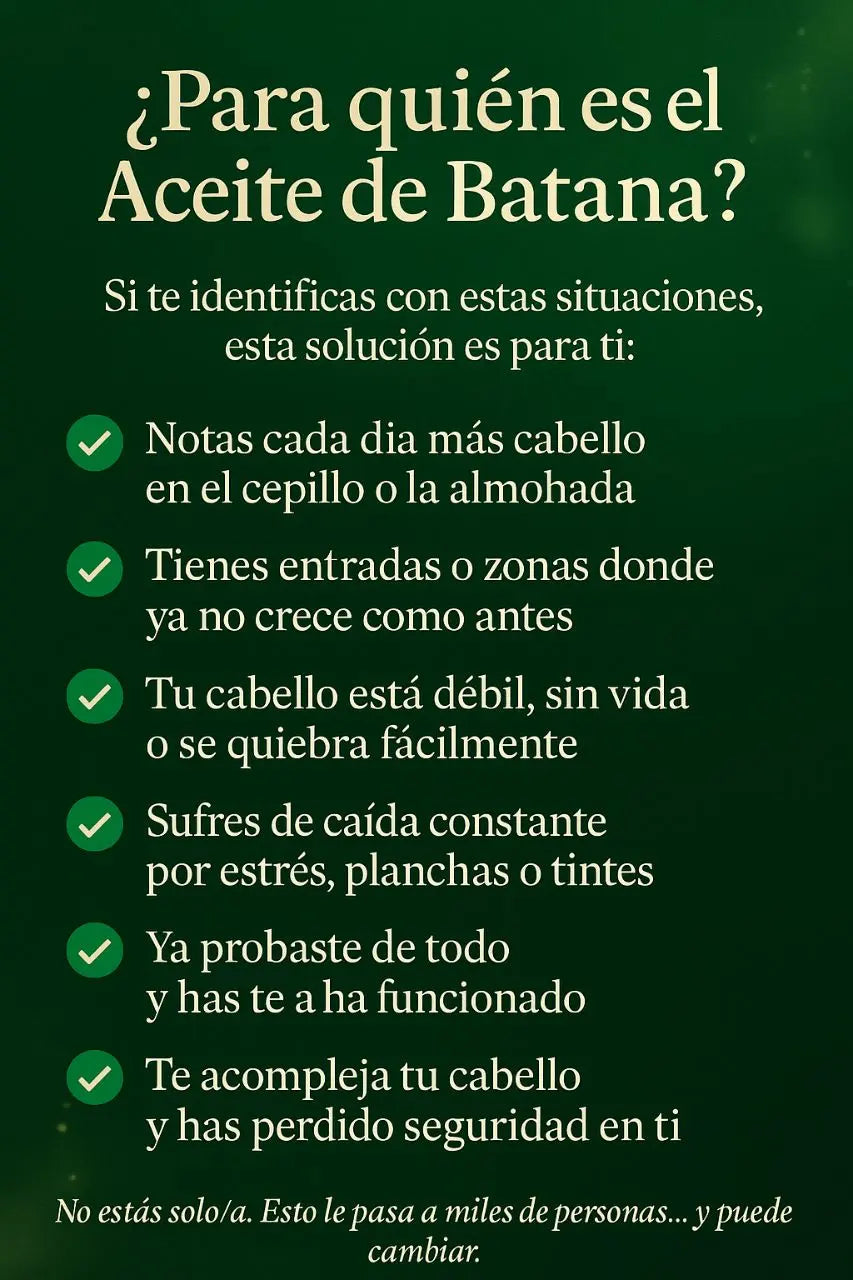 ¿Para quién es el Aceite de Batana?

Si te identificas con estas situaciones, esta solución es para ti:

Notas cada dia más cabello en el cepillo o la almohada

Tienes entradas o zonas donde ya no crece como antes

Tu cabello está débil, sin vida o se quiebra fácilmente

Sufres de caída constante por estrés, planchas o tintes

Ya probaste de todo y has te a ha funcionado

Te acompleja tu cabello y has perdido seguridad en ti

No estás solo/a. Esto le pasa a miles de personas... y puede cambiar.